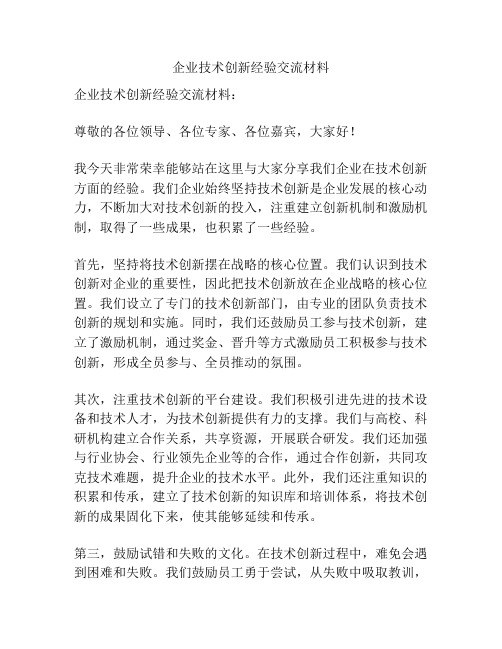 企业技术创新经验交流材料

企业技术创新经验交流材料：

尊敬的各位领导、各位专家、各位嘉宾，大家好！

我今天非常荣幸能够站在这里与大家分享我们企业在技术创新方面的经验。我们企业始终坚持技术创新是企业发展的核心动力，不断加大对技术创新的投入，注重建立创新机制和激励机制，取得了一些成果，也积累了一些经验。

首先，坚持将技术创新摆在战略的核心位置。我们认识到技术创新对企业的重要性，因此把技术创新放在企业战略的核心位置。我们设立了专门的技术创新部门，由专业的团队负责技术创新的规划和实施。同时，我们还鼓励员工参与技术创新，建立了激励机制，通过奖金、晋升等方式激励员工积极参与技术创新，形成全员参与、全员推动的氛围。

其次，注重技术创新的平台建设。我们积极引进先进的技术设备和技术人才，为技术创新提供有力的支撑。我们与高校、科研机构建立合作关系，共享资源，开展联合研发。我们还加强与行业协会、行业领先企业等的合作，通过合作创新，共同攻克技术难题，提升企业的技术水平。此外，我们还注重知识的积累和传承，建立了技术创新的知识库和培训体系，将技术创新的成果固化下来，使其能够延续和传承。

第三，鼓励试错和失败的文化。在技术创新过程中，难免会遇到困难和失败。我们鼓励员工勇于尝试，从失败中吸取教训，